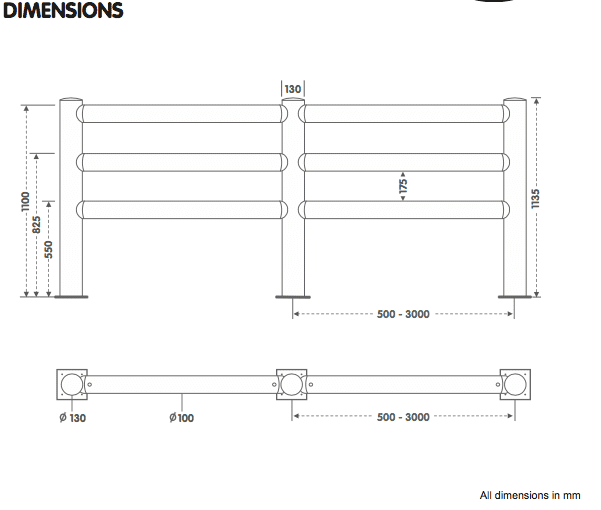 DIMENSIONS

130

1100
825
550

175

1135

500 - 3000

Ø 130
Ø100
500 - 3000

All dimensions in mm